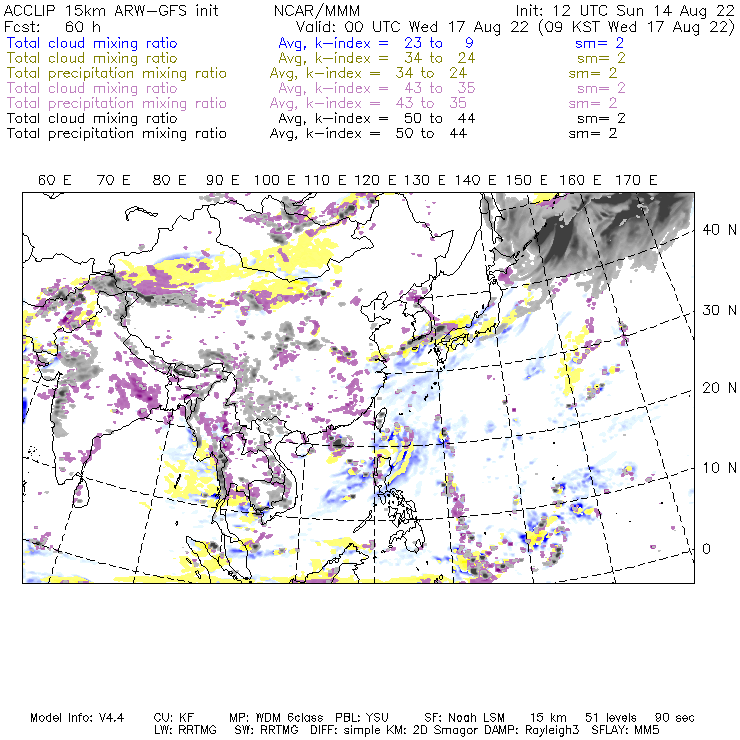 ACCLIP 15km ARW-GFS init NCAR/MMM Init: 12 UTC Sun 14 Aug 22
Fcst: 60 h Valid: 00 UTC Wed 17 Aug 22 (09 KST Wed 17 Aug 22)
Total cloud mixing ratio Avg, k-index = 23 to 9 sm= 2
Total cloud mixing ratio Avg, k-index = 34 to 24 sm= 2
Total precipitation mixing ratio Avg, k-index = 34 to 24 sm= 2
Total cloud mixing ratio Avg, k-index = 43 to 35 sm= 2
Total precipitation mixing ratio Avg, k-index = 43 to 35 sm= 2
Total cloud mixing ratio Avg, k-index = 50 to 44 sm= 2
Total precipitation mixing ratio Avg, k-index = 50 to 44 sm= 2

60 E 70 E 80 E 90 E 100 E 110 E 120 E 130 E 140 E 150 E 160 E 170 E

40 N
30 N
20 N
10 N
0

Model Info: V4.4 CU: KF MP: WDM 6class PBL: YSU SF: Noah LSM 15 km 51 levels 90 sec
LW: RRTMG SW: RRTMG DIFF: simple KM: 2D Smagor DAMP: Rayleigh3 SFLAY: MM5